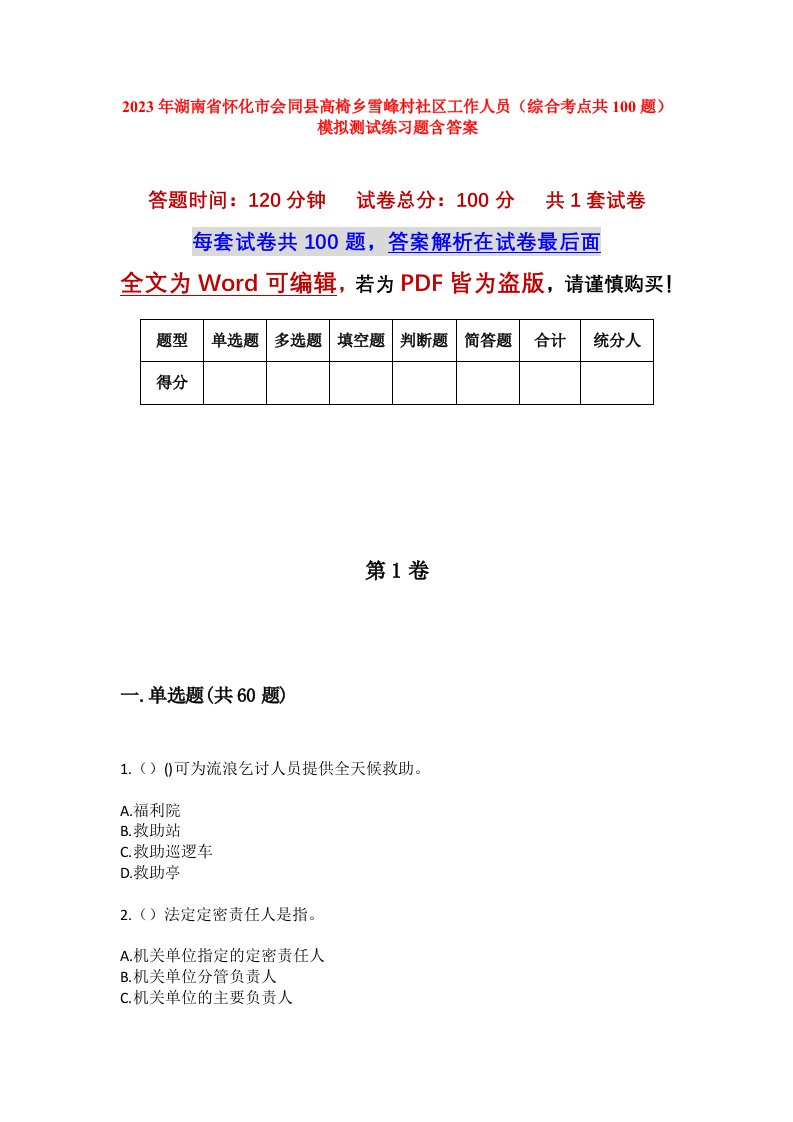 2023年湖南省怀化市会同县高椅乡雪峰村社区工作人员（综合考点共100题）模拟测试练习题含答案

答题时间：120分钟　试卷总分：100分　共1套试卷

每套试卷共100题，答案解析在试卷最后面

全文为Word可编辑，若为PDF皆为盗版，请谨慎购买！

| 题型 | 单选题 | 多选题 | 填空题 | 判断题 | 简答题 | 合计 | 统分人 |
|---|---|---|---|---|---|---|---|
| 得分 | | | | | | | |

第1卷

一.单选题(共60题)

1.（）()可为流浪乞讨人员提供全天候救助。

A.福利院
B.救助站
C.救助巡逻车
D.救助亭

2.（）法定定密责任人是指。

A.机关单位指定的定密责任人
B.机关单位分管负责人
C.机关单位的主要负责人